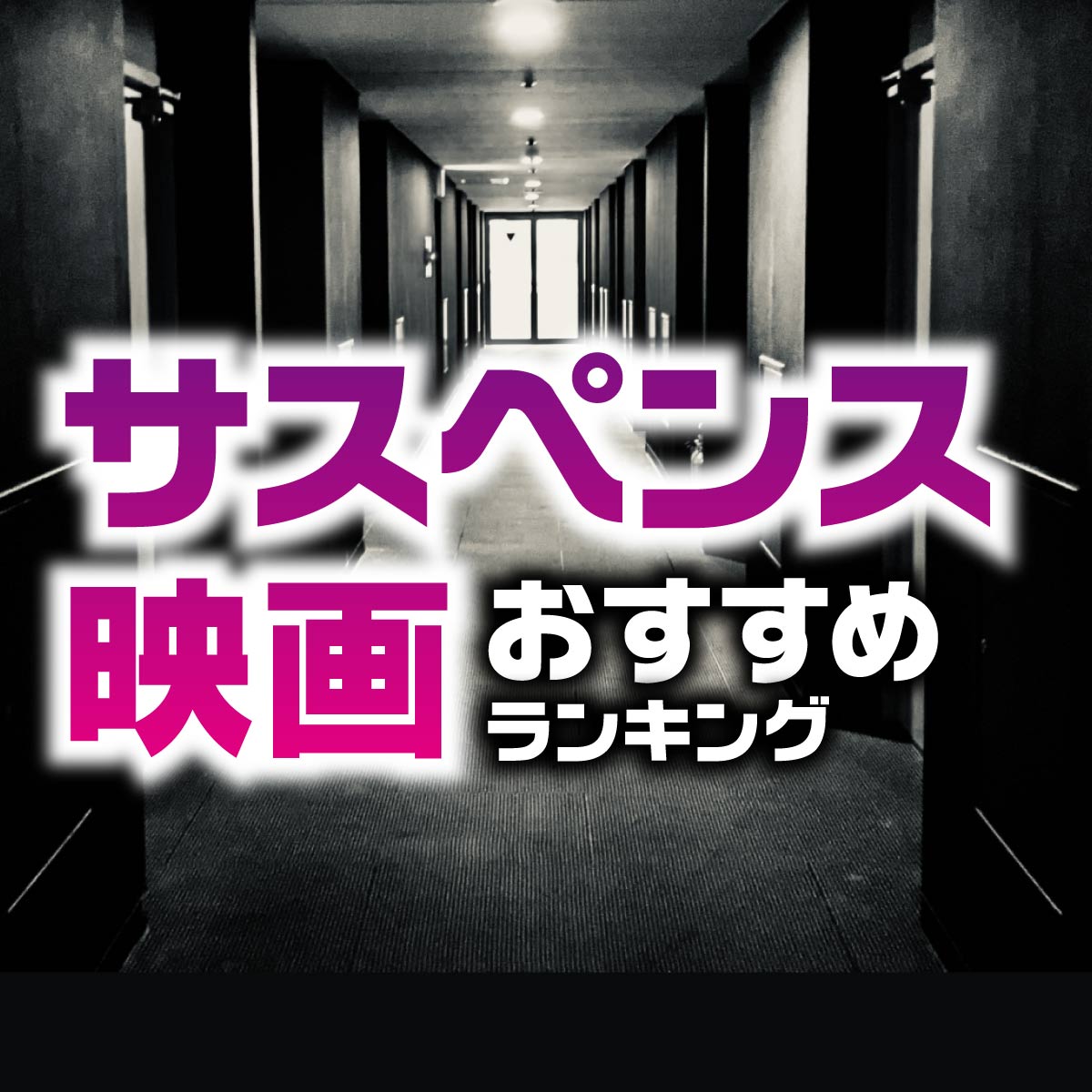 サスペンス
映画 おすすめ
ランキング